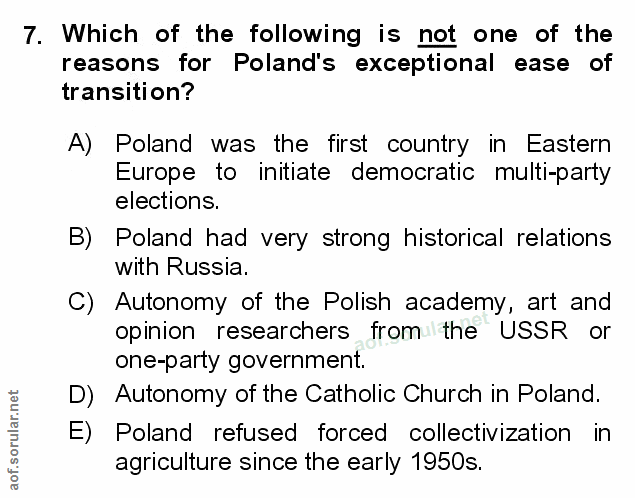 7. Which of the following is not one of the reasons for Poland's exceptional ease of transition?

A) Poland was the first country in Eastern Europe to initiate democratic multi-party elections.

B) Poland had very strong historical relations with Russia.

C) Autonomy of the Polish academy, art and opinion researchers from the USSR or one-party government.

D) Autonomy of the Catholic Church in Poland.

E) Poland refused forced collectivization in agriculture since the early 1950s.

aof.sorular.net